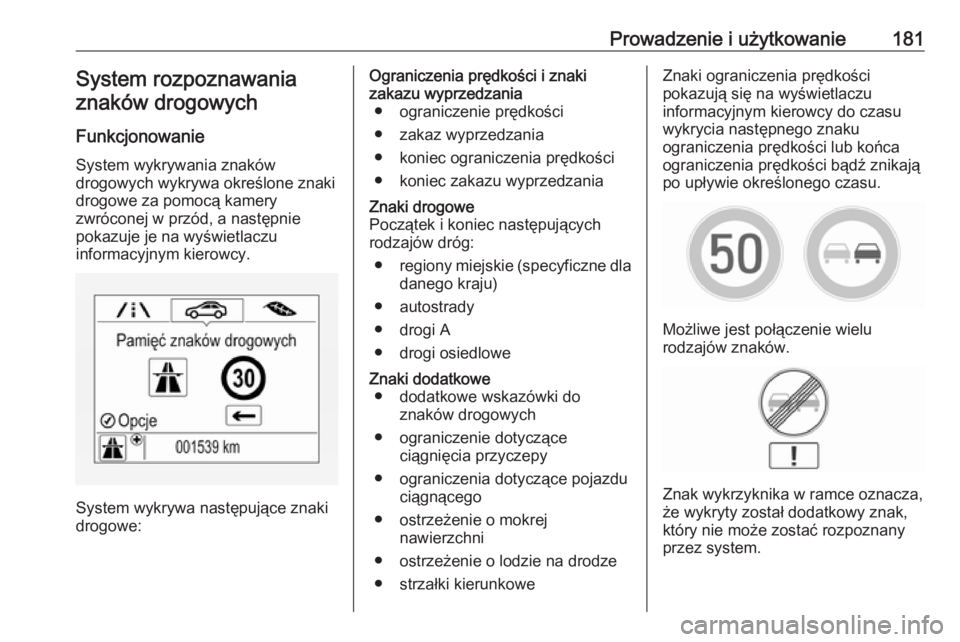 Prowadzenie i użytkowanie 181

System rozpoznawania znaków drogowych

Funkcjonowanie

System wykrywania znaków drogowych wykrywa określone znaki drogowe za pomocą kamery zwróconej w przód, a następnie pokazuje je na wyświetlaczu informacyjnym kierowcy.

Pamięć znaków drogowych

30

Opcje

001539 km

System wykrywa następujące znaki drogowe:

Ograniczenia prędkości i znaki zakazu wyprzedzania
● ograniczenie prędkości
● zakaz wyprzedzania
● koniec ograniczenia prędkości
● koniec zakazu wyprzedzania

Znaki drogowe
Początek i koniec następujących rodzajów dróg:
● regiony miejskie (specyficzne dla danego kraju)
● autostrady
● drogi A
● drogi osiedlowe

Znaki dodatkowe
● dodatkowe wskazówki do znaków drogowych
● ograniczenie dotyczące ciągnięcia przyczepy
● ograniczenia dotyczące pojazdu ciągnącego
● ostrzeżenie o mokrej nawierzchni
● ostrzeżenie o lodzie na drodze
● strzałki kierunkowe

Znaki ograniczenia prędkości pokazują się na wyświetlaczu informacyjnym kierowcy do czasu wykrycia następnego znaku ograniczenia prędkości lub końca ograniczenia prędkości bądź znikają po upływie określonego czasu.

50

Możliwe jest połączenie wielu rodzajów znaków.

!

Znak wykrzyknika w ramce oznacza, że wykryty został dodatkowy znak, który nie może zostać rozpoznany przez system.

carmanualsonline.info